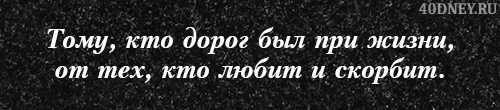 40DNEY.RU

Тому, кто дорог был при жизни, от тех, кто любит и скорбит.